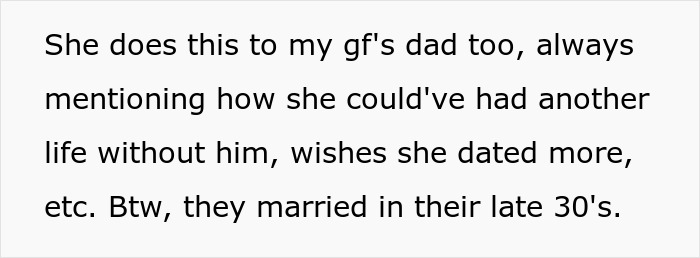 She does this to my gf's dad too, always mentioning how she could've had another life without him, wishes she dated more, etc. Btw, they married in their late 30's.